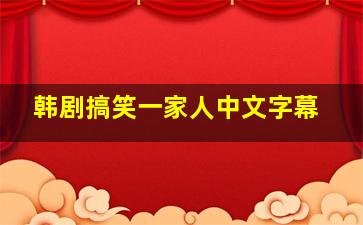 韩剧搞笑一家人中文字幕